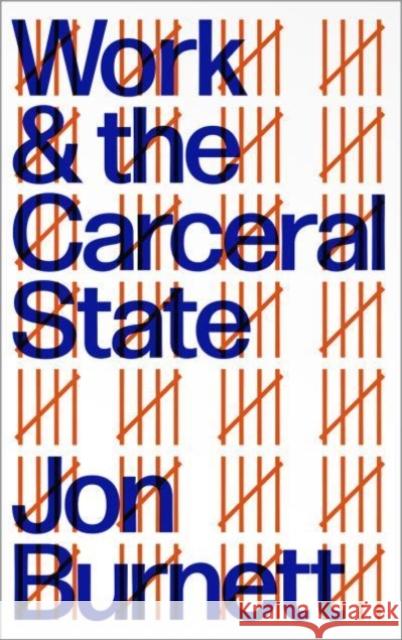 Work & the Carceral State

Jon Burnett